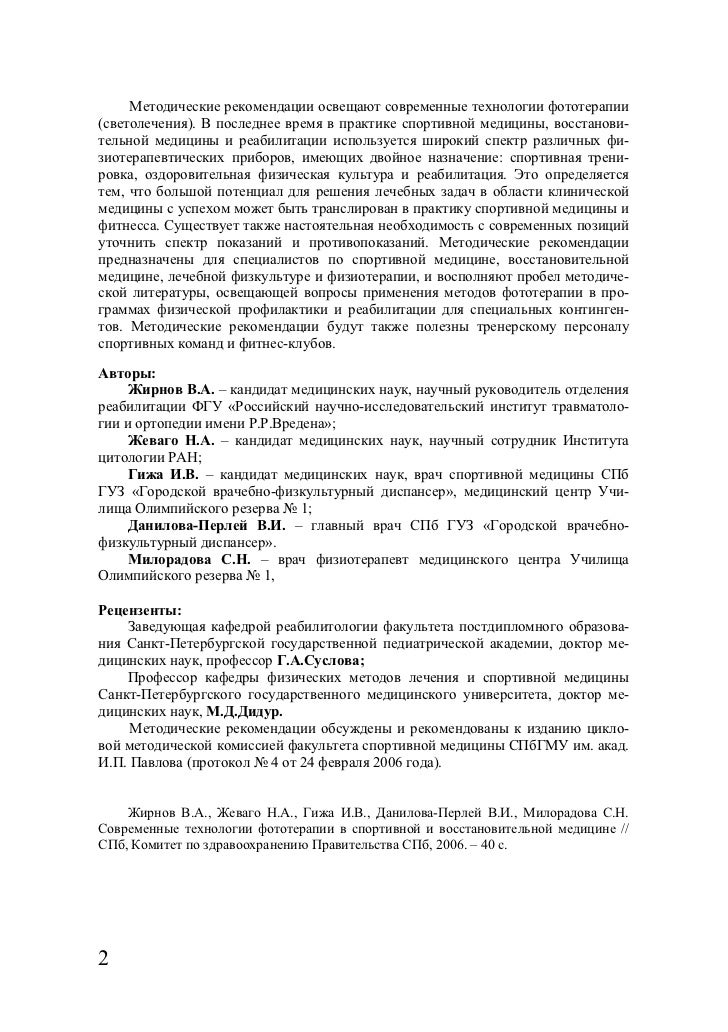 Методические рекомендации освещают современные технологии фототерапии (светолечения). В последнее время в практике спортивной медицины, восстановительной медицины и реабилитации используется широкий спектр различных физиотерапевтических приборов, имеющих двойное назначение: спортивная тренировка, оздоровительная физическая культура и реабилитация. Это определяется тем, что большой потенциал для решения лечебных задач в области клинической медицины с успехом может быть транслирован в практику спортивной медицины и фитнесса. Существует также настоятельная необходимость с современных позиций уточнить спектр показаний и противопоказаний. Методические рекомендации предназначены для специалистов по спортивной медицине, восстановительной медицине, лечебной физкультуре и физиотерапии, и восполняют пробел методической литературы, освещающей вопросы применения методов фототерапии в программах физической профилактики и реабилитации для специальных контингентов. Методические рекомендации будут также полезны тренерскому персоналу спортивных команд и фитнес-клубов.

Авторы:
Жирнов В.А. – кандидат медицинских наук, научный руководитель отделения реабилитации ФГУ «Российский научно-исследовательский институт травматологии и ортопедии имени Р.Р.Вредена»;
Жеваго Н.А. – кандидат медицинских наук, научный сотрудник Института цитологии РАН;
Гижа И.В. – кандидат медицинских наук, врач спортивной медицины СПб ГУЗ «Городской врачебно-физкультурный диспансер», медицинский центр Училища Олимпийского резерва № 1;
Данилова-Перлей В.И. – главный врач СПб ГУЗ «Городской врачебно-физкультурный диспансер».
Милорадова С.Н. – врач физиотерапевт медицинского центра Училища Олимпийского резерва № 1,

Рецензенты:
Заведующая кафедрой реабилитологии факультета постдипломного образования Санкт-Петербургской государственной педиатрической академии, доктор медицинских наук, профессор Г.А.Суслова;
Профессор кафедры физических методов лечения и спортивной медицины Санкт-Петербургского государственного медицинского университета, доктор медицинских наук, М.Д.Дидур.
Методические рекомендации обсуждены и рекомендованы к изданию цикловой методической комиссией факультета спортивной медицины СПбГМУ им. акад. И.П. Павлова (протокол № 4 от 24 февраля 2006 года).

Жирнов В.А., Жеваго Н.А., Гижа И.В., Данилова-Перлей В.И., Милорадова С.Н. Современные технологии фототерапии в спортивной и восстановительной медицине // СПб, Комитет по здравоохранению Правительства СПб, 2006. – 40 с.

2